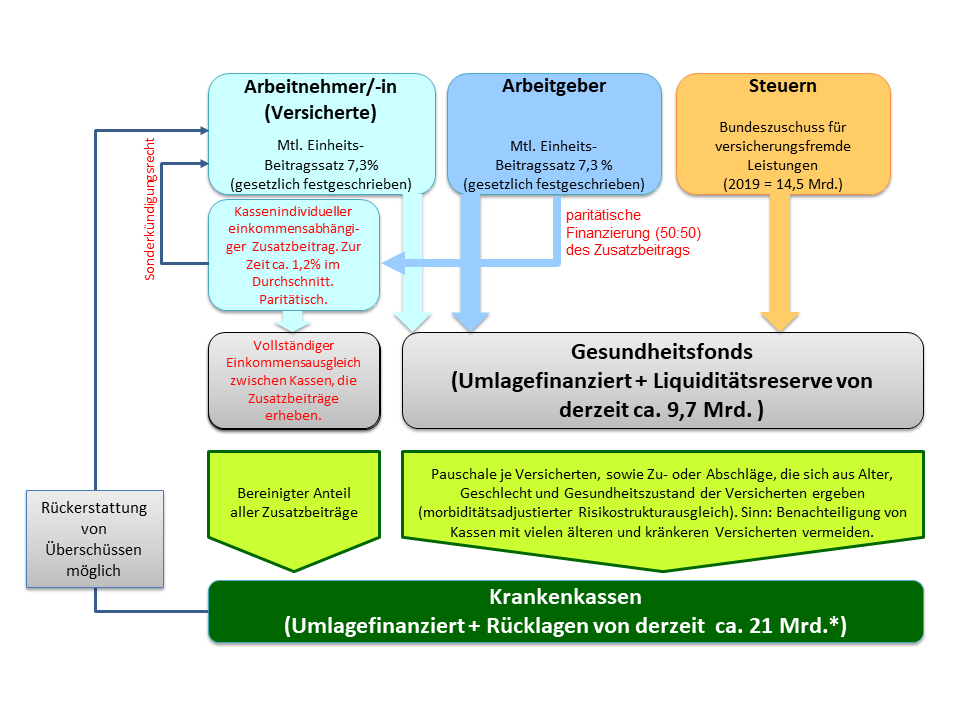 Arbeitnehmer/-in (Versicherte)

Mtl. Einheits-Beitragssatz 7,3% (gesetzlich festgeschrieben)

Arbeitgeber

Mtl. Einheits-Beitragssatz 7,3 % (gesetzlich festgeschrieben)

Steuern

Bundeszuschuss für versicherungsfremde Leistungen (2019 = 14,5 Mrd.)

Sonderkündigungsrecht

Kassenindividueller einkommensabhängiger Zusatzbeitrag. Zur Zeit ca. 1,2% im Durchschnitt. Paritätisch.

paritätische Finanzierung (50:50) des Zusatzbeitrags

Vollständiger Einkommensausgleich zwischen Kassen, die Zusatzbeiträge erheben.

Gesundheitsfonds (Umlagefinanziert + Liquiditätsreserve von derzeit ca. 9,7 Mrd. )

Rückerstattung von Überschüssen möglich

Bereinigter Anteil aller Zusatzbeiträge

Pauschale je Versicherten, sowie Zu- oder Abschläge, die sich aus Alter, Geschlecht und Gesundheitszustand der Versicherten ergeben (morbiditätsadjustierter Risikostrukturausgleich). Sinn: Benachteiligung von Kassen mit vielen älteren und kränkeren Versicherten vermeiden.

Krankenkassen (Umlagefinanziert + Rücklagen von derzeit ca. 21 Mrd.*)